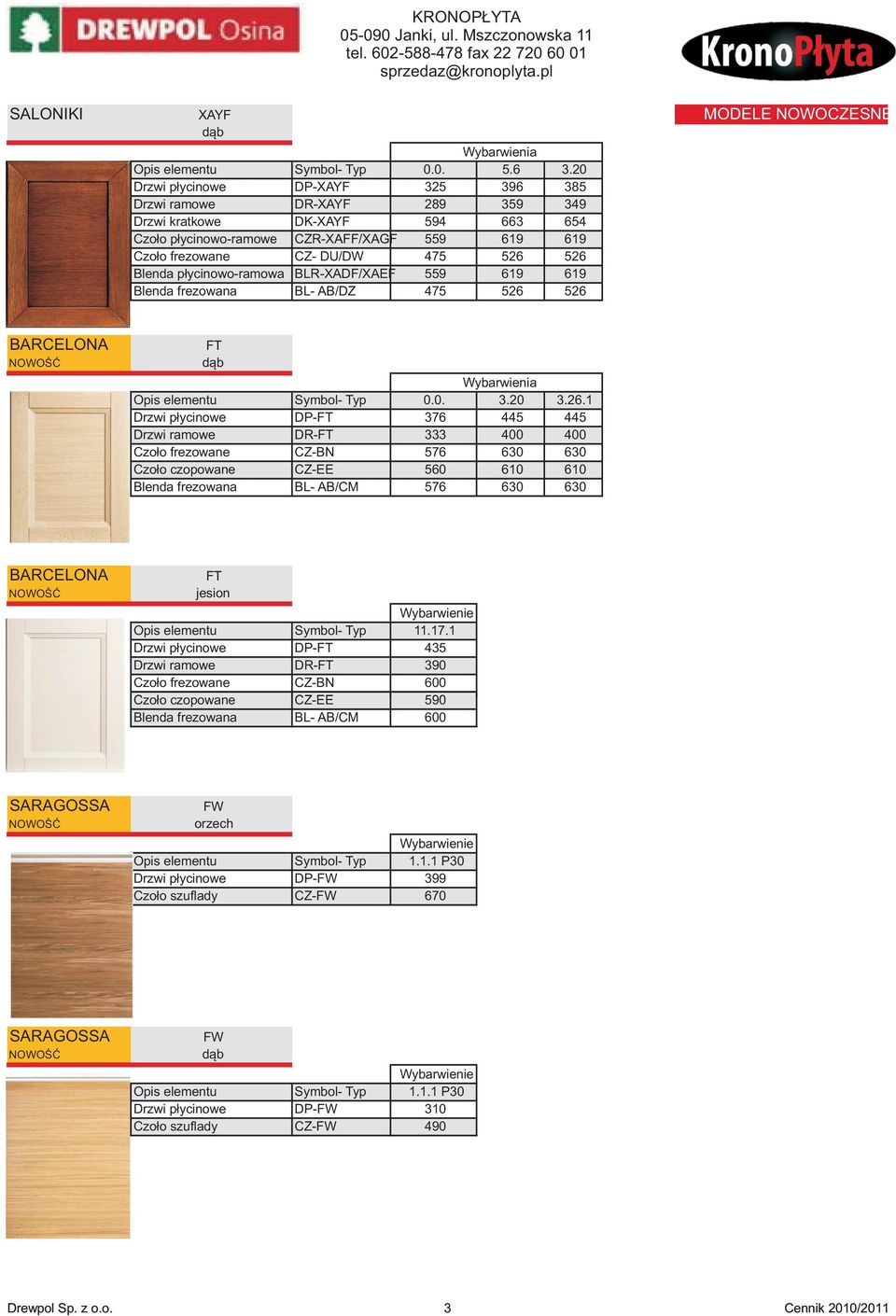 DREWPOL Osina

KRONOPŁYTA
05-090 Janki, ul. Mszczonowska 11
tel. 602-588-478 fax 22 720 60 01
sprzedaz@kronoplyta.pl

KronoPłyta

SALONIKI
XAYF
dąb

MODELE NOWOCZESNE

| | | Wybarwienia | | |
|---|---|---|---|---|
| Opis elementu | Symbol- Typ | 0.0. | 5.6 | 3.20 |
| Drzwi płycinowe | DP-XAYF | 325 | 396 | 385 |
| Drzwi ramowe | DR-XAYF | 289 | 359 | 349 |
| Drzwi kratkowe | DK-XAYF | 594 | 663 | 654 |
| Czoło płycinowo-ramowe | CZR-XAFF/XAGF | 559 | 619 | 619 |
| Czoło frezowane | CZ- DU/DW | 475 | 526 | 526 |
| Blenda płycinowo-ramowa | BLR-XADF/XAEF | 559 | 619 | 619 |
| Blenda frezowana | BL- AB/DZ | 475 | 526 | 526 |

BARCELONA
NOWOŚĆ
FT
dąb

| | | Wybarwienia | | |
|---|---|---|---|---|
| Opis elementu | Symbol- Typ | 0.0. | 3.20 | 3.26.1 |
| Drzwi płycinowe | DP-FT | 376 | 445 | 445 |
| Drzwi ramowe | DR-FT | 333 | 400 | 400 |
| Czoło frezowane | CZ-BN | 576 | 630 | 630 |
| Czoło czopowane | CZ-EE | 560 | 610 | 610 |
| Blenda frezowana | BL- AB/CM | 576 | 630 | 630 |

BARCELONA
NOWOŚĆ
FT
jesion

| | | Wybarwienie |
|---|---|---|
| Opis elementu | Symbol- Typ | 11.17.1 |
| Drzwi płycinowe | DP-FT | 435 |
| Drzwi ramowe | DR-FT | 390 |
| Czoło frezowane | CZ-BN | 600 |
| Czoło czopowane | CZ-EE | 590 |
| Blenda frezowana | BL- AB/CM | 600 |

SARAGOSSA
NOWOŚĆ
FW
orzech

| | | Wybarwienie |
|---|---|---|
| Opis elementu | Symbol- Typ | 1.1.1 P30 |
| Drzwi płycinowe | DP-FW | 399 |
| Czoło szuflady | CZ-FW | 670 |

SARAGOSSA
NOWOŚĆ
FW
dąb

| | | Wybarwienie |
|---|---|---|
| Opis elementu | Symbol- Typ | 1.1.1 P30 |
| Drzwi płycinowe | DP-FW | 310 |
| Czoło szuflady | CZ-FW | 490 |

Drewpol Sp. z o.o.
3
Cennik 2010/2011